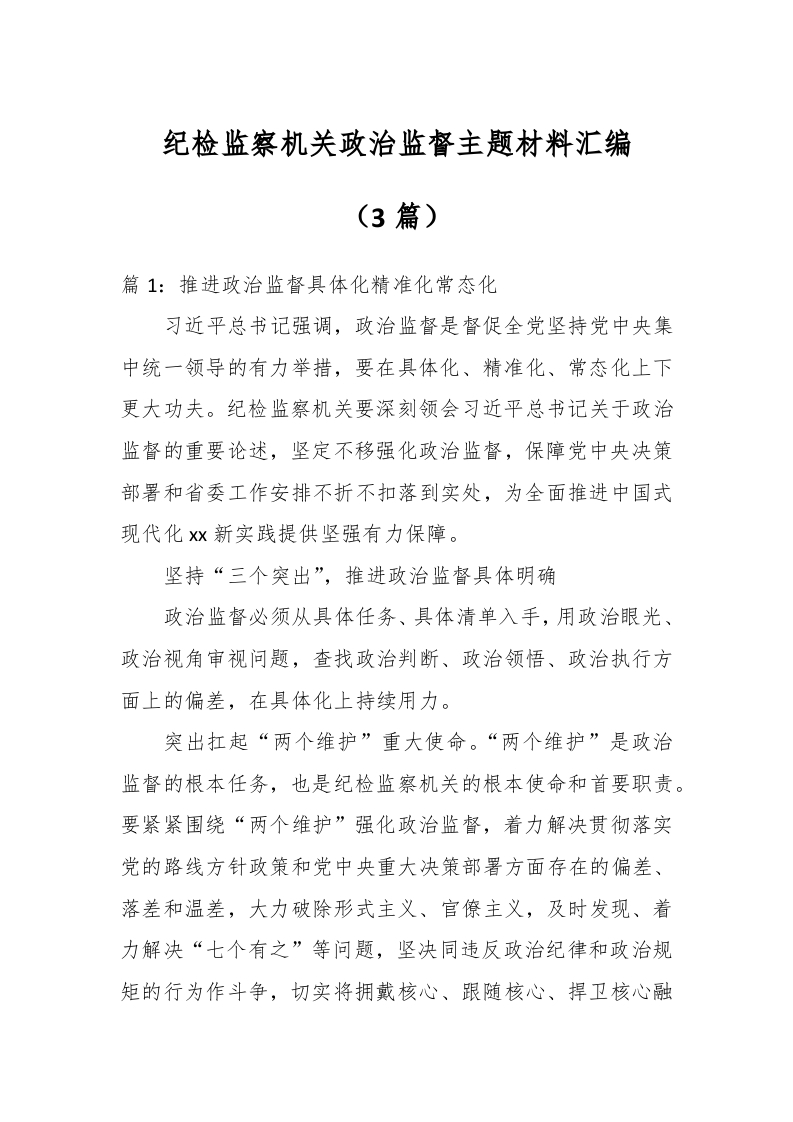 纪检监察机关政治监督主题材料汇编

（3 篇）

篇 1：推进政治监督具体化精准化常态化

习近平总书记强调，政治监督是督促全党坚持党中央集中统一领导的有力举措，要在具体化、精准化、常态化上下更大功夫。纪检监察机关要深刻领会习近平总书记关于政治监督的重要论述，坚定不移强化政治监督，保障党中央决策部署和省委工作安排不折不扣落到实处，为全面推进中国式现代化 xx 新实践提供坚强有力保障。

坚持“三个突出”，推进政治监督具体明确

政治监督必须从具体任务、具体清单入手，用政治眼光、政治视角审视问题，查找政治判断、政治领悟、政治执行方面上的偏差，在具体化上持续用力。

突出扛起“两个维护”重大使命。“两个维护”是政治监督的根本任务，也是纪检监察机关的根本使命和首要职责。要紧紧围绕“两个维护”强化政治监督，着力解决贯彻落实党的路线方针政策和党中央重大决策部署方面存在的偏差、落差和温差，大力破除形式主义、官僚主义，及时发现、着力解决“七个有之”等问题，坚决同违反政治纪律和政治规矩的行为作斗争，切实将拥戴核心、跟随核心、捍卫核心融